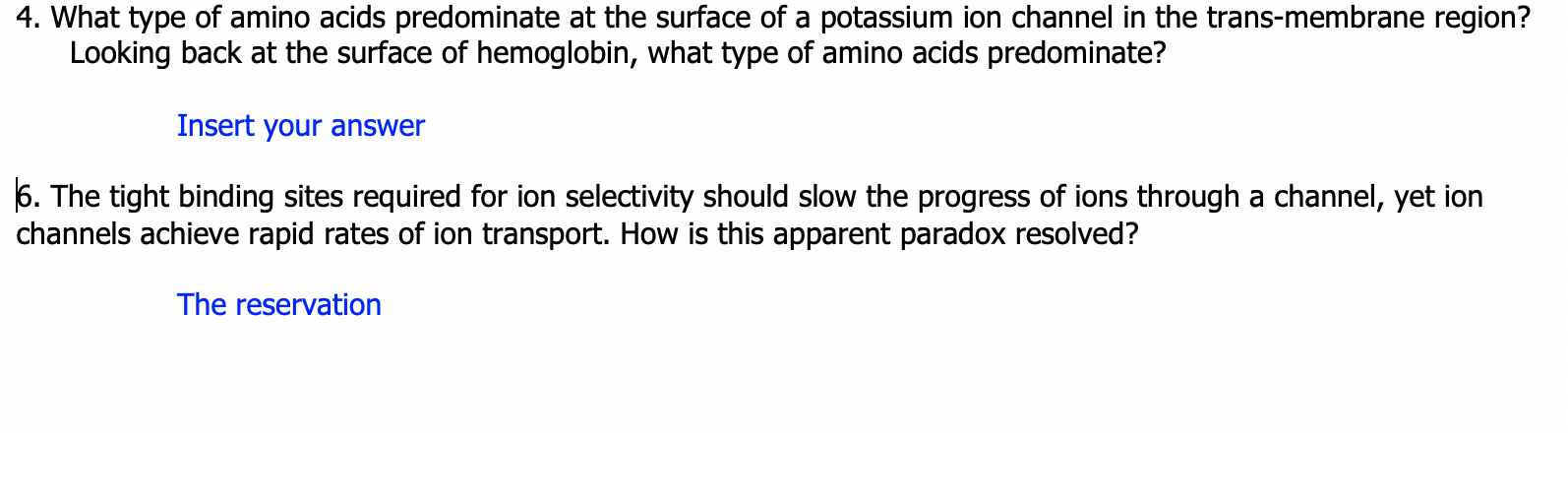 4. What type of amino acids predominate at the surface of a potassium ion channel in the trans-membrane region? Looking back at the surface of hemoglobin, what type of amino acids predominate?

Insert your answer

6. The tight binding sites required for ion selectivity should slow the progress of ions through a channel, yet ion channels achieve rapid rates of ion transport. How is this apparent paradox resolved?

The reservation